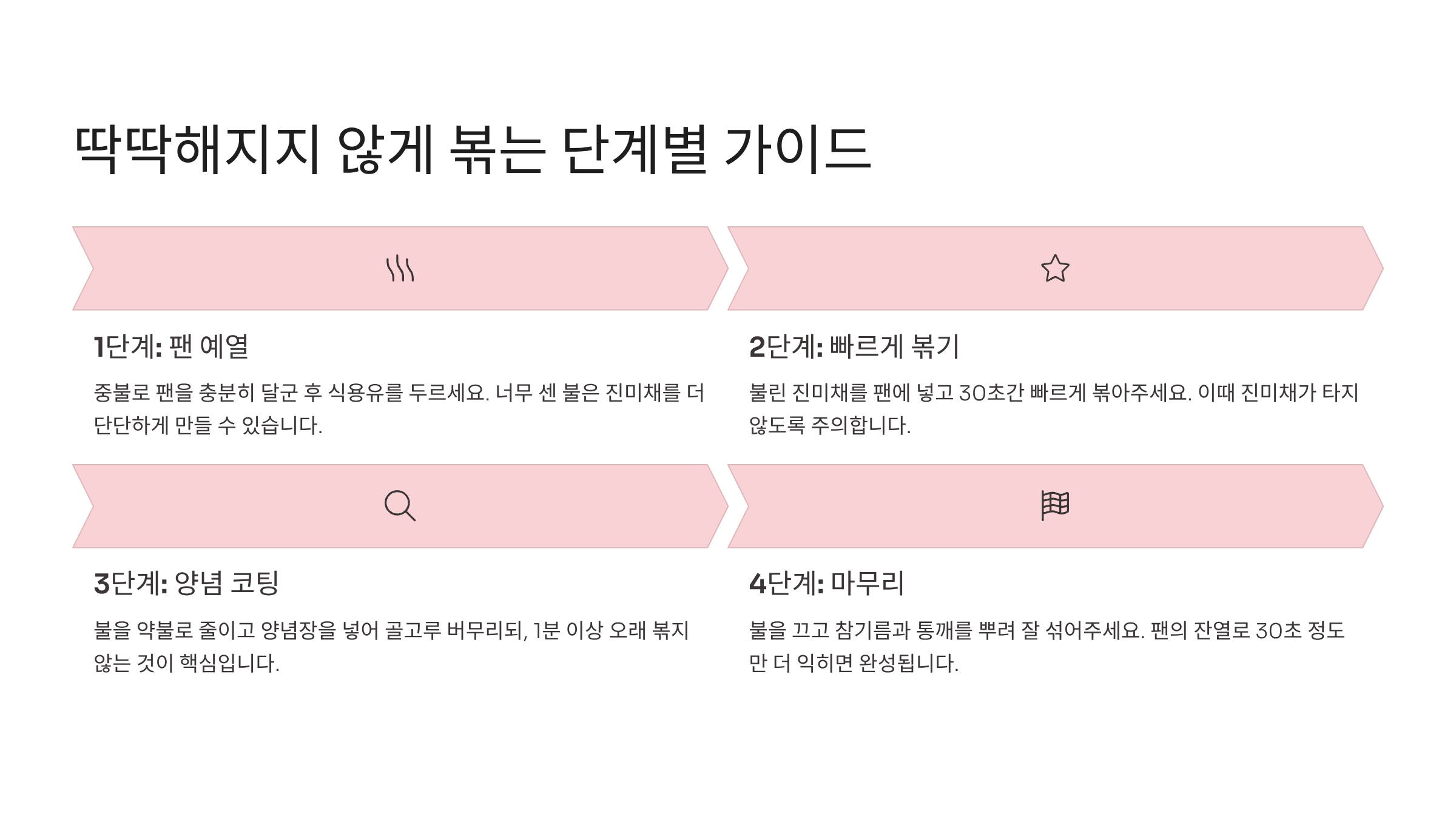 딱딱해지지 않게 볶는 단계별 가이드

1단계: 팬 예열

중불로 팬을 충분히 달군 후 식용유를 두르세요. 너무 센 불은 진미채를 더 단단하게 만들 수 있습니다.

2단계: 빠르게 볶기

불린 진미채를 팬에 넣고 30초간 빠르게 볶아주세요. 이때 진미채가 타지 않도록 주의합니다.

3단계: 양념 코팅

불을 약불로 줄이고 양념장을 넣어 골고루 버무리되, 1분 이상 오래 볶지 않는 것이 핵심입니다.

4단계: 마무리

불을 끄고 참기름과 통깨를 뿌려 잘 섞어주세요. 팬의 잔열로 30초 정도만 더 익히면 완성됩니다.